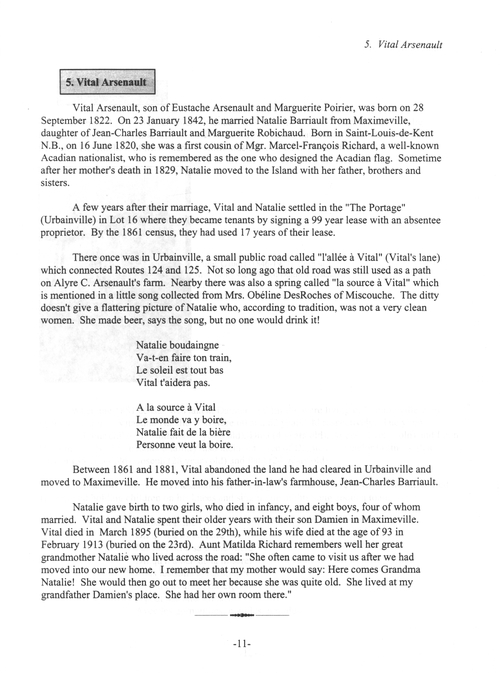 5. Vital Arsenault

5. Vital Arsenault

Vital Arsenault, son of Eustache Arsenault and Marguerite Poirier, was born on 28 September 1822. On 23 January 1842, he married Natalie Barriault from Maximeville, daughter of Jean-Charles Barriault and Marguerite Robichaud. Born in Saint-Louis-de-Kent N.B., on 16 June 1820, she was a first cousin of Mgr. Marcel-François Richard, a well-known Acadian nationalist, who is remembered as the one who designed the Acadian flag. Sometime after her mother's death in 1829, Natalie moved to the Island with her father, brothers and sisters.

A few years after their marriage, Vital and Natalie settled in the "The Portage" (Urbainville) in Lot 16 where they became tenants by signing a 99 year lease with an absentee proprietor. By the 1861 census, they had used 17 years of their lease.

There once was in Urbainville, a small public road called "l'allée à Vital" (Vital's lane) which connected Routes 124 and 125. Not so long ago that old road was still used as a path on Alyre C. Arsenault's farm. Nearby there was also a spring called "la source à Vital" which is mentioned in a little song collected from Mrs. Obéline DesRoches of Miscouche. The ditty doesn't give a flattering picture of Natalie who, according to tradition, was not a very clean women. She made beer, says the song, but no one would drink it!

Natalie boudaingne
Va-t-en faire ton train,
Le soleil est tout bas
Vital t'aidera pas.

A la source à Vital
Le monde va y boire,
Natalie fait de la bière
Personne veut la boire.

Between 1861 and 1881, Vital abandoned the land he had cleared in Urbainville and moved to Maximeville. He moved into his father-in-law's farmhouse, Jean-Charles Barriault.

Natalie gave birth to two girls, who died in infancy, and eight boys, four of whom married. Vital and Natalie spent their older years with their son Damien in Maximeville. Vital died in March 1895 (buried on the 29th), while his wife died at the age of 93 in February 1913 (buried on the 23rd). Aunt Matilda Richard remembers well her great grandmother Natalie who lived across the road: "She often came to visit us after we had moved into our new home. I remember that my mother would say: Here comes Grandma Natalie! She would then go out to meet her because she was quite old. She lived at my grandfather Damien's place. She had her own room there."

-11-